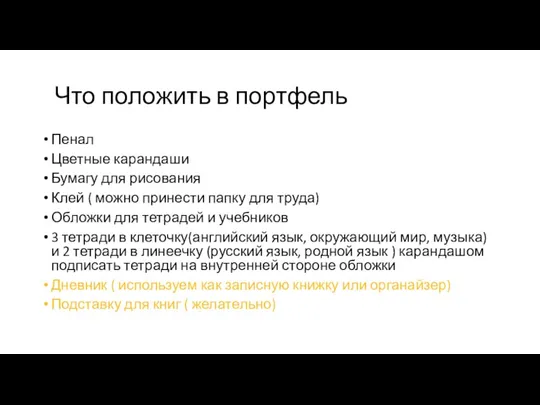 Что положить в портфель

• Пенал
• Цветные карандаши
• Бумагу для рисования
• Клей ( можно принести папку для труда)
• Обложки для тетрадей и учебников
• 3 тетради в клеточку(английский язык, окружающий мир, музыка) и 2 тетради в линеечку (русский язык, родной язык ) карандашом подписать тетради на внутренней стороне обложки
• Дневник ( используем как записную книжку или органайзер)
• Подставку для книг ( желательно)